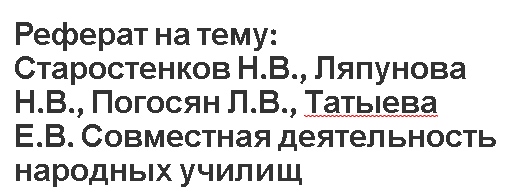 Реферат на тему: Старостенков Н.В., Ляпунова Н.В., Погосян Л.В., Татыева Е.В. Совместная деятельность народных училищ